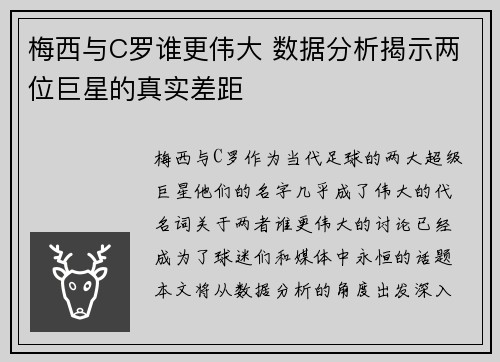 梅西与C罗谁更伟大 数据分析揭示两位巨星的真实差距

梅西与C罗作为当代足球的两大超级巨星他们的名字几乎成了伟大的代名词关于两者谁更伟大的讨论已经成为了球迷们和媒体中永恒的话题本文将从数据分析的角度出发深入